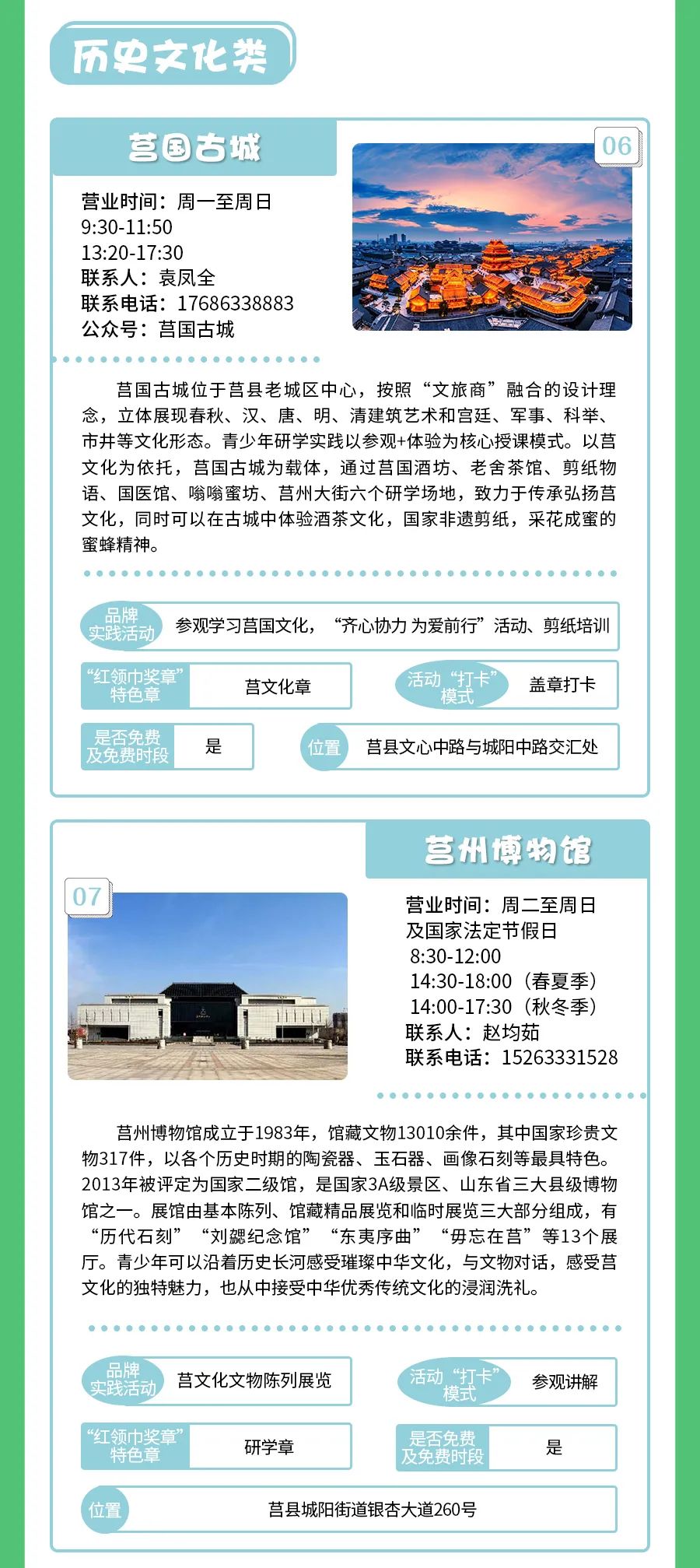 历史文化类

莒国古城

06

营业时间：周一至周日
9:30-11:50
13:20-17:30
联系人：袁凤全
联系电话：17686338883
公众号：莒国古城

莒国古城位于莒县老城区中心，按照“文旅商”融合的设计理念，立体展现春秋、汉、唐、明、清建筑艺术和宫廷、军事、科举、市井等文化形态。青少年研学实践以参观+体验为核心授课模式。以莒文化为依托，莒国古城为载体，通过莒国酒坊、老舍茶馆、剪纸物语、国医馆、嗡嗡蜜坊、莒州大街六个研学场地，致力于传承弘扬莒文化，同时可以在古城中体验酒茶文化，国家非遗剪纸，采花成蜜的蜜蜂精神。

品牌实践活动 参观学习莒国文化，“齐心协力 为爱前行”活动、剪纸培训

“红领巾奖章”特色章 莒文化章

活动“打卡”模式 盖章打卡

是否免费及免费时段 是

位置 莒县文心中路与城阳中路交汇处

莒州博物馆

07

营业时间：周二至周日
及国家法定节假日
8:30-12:00
14:30-18:00（春夏季）
14:00-17:30（秋冬季）
联系人：赵均茹
联系电话：15263331528

莒州博物馆成立于1983年，馆藏文物13010余件，其中国家珍贵文物317件，以各个历史时期的陶瓷器、玉石器、画像石刻等最具特色。2013年被评定为国家二级馆，是国家3A级景区、山东省三大县级博物馆之一。展馆由基本陈列、馆藏精品展览和临时展览三大部分组成，有“历代石刻”“刘勰纪念馆”“东夷序曲”“毋忘在莒”等13个展厅。青少年可以沿着历史长河感受璀璨中华文化，与文物对话，感受莒文化的独特魅力，也从中接受中华优秀传统文化的浸润洗礼。

品牌实践活动 莒文化文物陈列展览

活动“打卡”模式 参观讲解

“红领巾奖章”特色章 研学章

是否免费及免费时段 是

位置 莒县城阳街道银杏大道260号